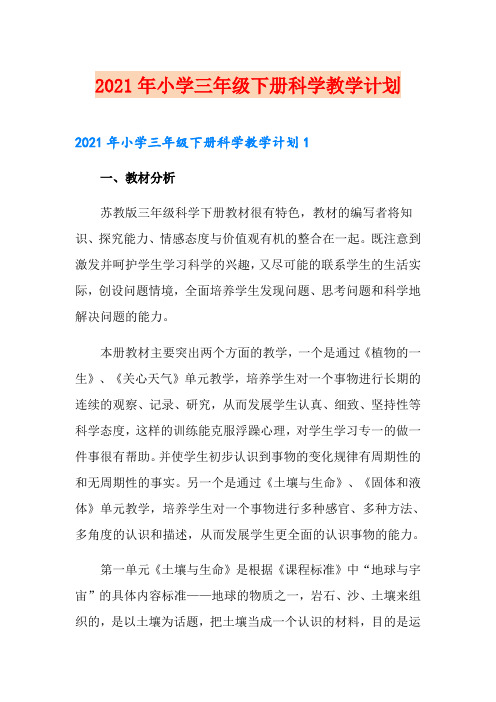 2021年小学三年级下册科学教学计划

2021年小学三年级下册科学教学计划1

一、教材分析

苏教版三年级科学下册教材很有特色，教材的编写者将知识、探究能力、情感态度与价值观有机的整合在一起。既注意到激发并呵护学生学习科学的兴趣，又尽可能的联系学生的生活实际，创设问题情境，全面培养学生发现问题、思考问题和科学地解决问题的能力。

本册教材主要突出两个方面的教学，一个是通过《植物的一生》、《关心天气》单元教学，培养学生对一个事物进行长期的连续的观察、记录、研究，从而发展学生认真、细致、坚持性等科学态度，这样的训练能克服浮躁心理，对学生学习专一的做一件事很有帮助。并使学生初步认识到事物的变化规律有周期性的和无周期性的事实。另一个是通过《土壤与生命》、《固体和液体》单元教学，培养学生对一个事物进行多种感官、多种方法、多角度的认识和描述，从而发展学生更全面的认识事物的能力。

第一单元《土壤与生命》是根据《课程标准》中“地球与宇宙”的具体内容标准——地球的物质之一，岩石、沙、土壤来组织的，是以土壤为话题，把土壤当成一个认识的材料，目的是运